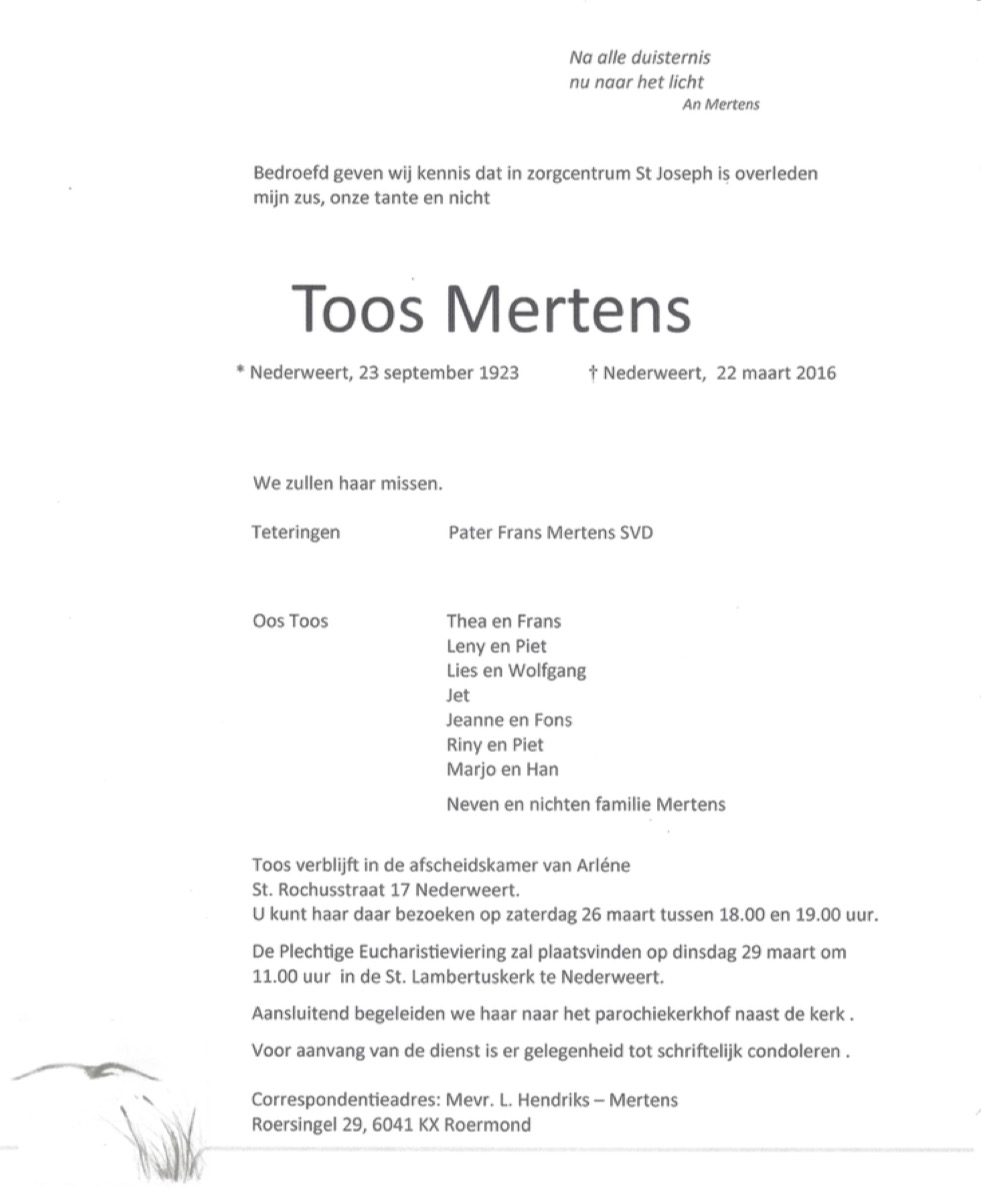 Na alle duisternis
nu naar het licht
An Mertens

Bedroefd geven wij kennis dat in zorgcentrum St Joseph is overleden mijn zus, onze tante en nicht

Toos Mertens

* Nederweert, 23 september 1923 † Nederweert, 22 maart 2016

We zullen haar missen.

Teteringen Pater Frans Mertens SVD

Oos Toos Thea en Frans
Leny en Piet
Lies en Wolfgang
Jet
Jeanne en Fons
Riny en Piet
Marjo en Han

Neven en nichten familie Mertens

Toos verblijft in de afscheidskamer van Arléne
St. Rochusstraat 17 Nederweert.
U kunt haar daar bezoeken op zaterdag 26 maart tussen 18.00 en 19.00 uur.

De Plechtige Eucharistieviering zal plaatsvinden op dinsdag 29 maart om 11.00 uur in de St. Lambertuskerk te Nederweert.

Aansluitend begeleiden we haar naar het parochiekerkhof naast de kerk .

Voor aanvang van de dienst is er gelegenheid tot schriftelijk condoleren .

Correspondentieadres: Mevr. L. Hendriks – Mertens
Roersingel 29, 6041 KX Roermond